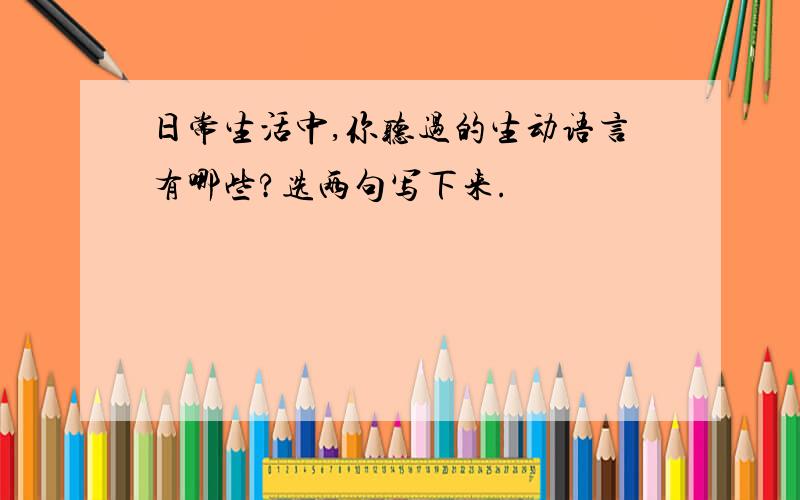 日常生活中,你聽過的生动语言有哪些?选两句写下来.